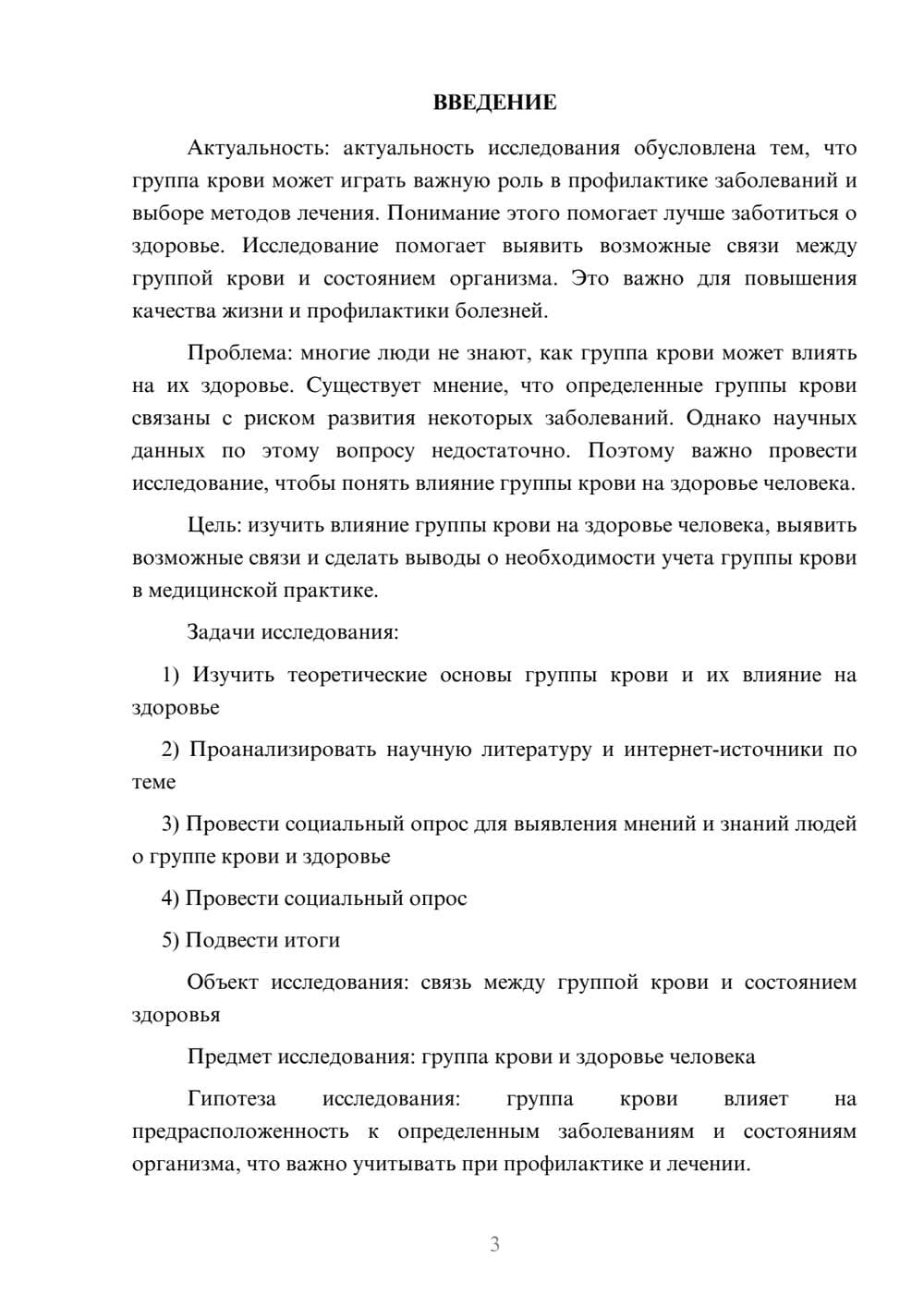 ВВЕДЕНИЕ

Актуальность: актуальность исследования обусловлена тем, что группа крови может играть важную роль в профилактике заболеваний и выборе методов лечения. Понимание этого помогает лучше заботиться о здоровье. Исследование помогает выявить возможные связи между группой крови и состоянием организма. Это важно для повышения качества жизни и профилактики болезней.

Проблема: многие люди не знают, как группа крови может влиять на их здоровье. Существует мнение, что определенные группы крови связаны с риском развития некоторых заболеваний. Однако научных данных по этому вопросу недостаточно. Поэтому важно провести исследование, чтобы понять влияние группы крови на здоровье человека.

Цель: изучить влияние группы крови на здоровье человека, выявить возможные связи и сделать выводы о необходимости учета группы крови в медицинской практике.

Задачи исследования:

1) Изучить теоретические основы группы крови и их влияние на здоровье

2) Проанализировать научную литературу и интернет-источники по теме

3) Провести социальный опрос для выявления мнений и знаний людей о группе крови и здоровье

4) Провести социальный опрос

5) Подвести итоги

Объект исследования: связь между группой крови и состоянием здоровья

Предмет исследования: группа крови и здоровье человека

Гипотеза исследования: группа крови влияет на предрасположенность к определенным заболеваниям и состояниям организма, что важно учитывать при профилактике и лечении.

3